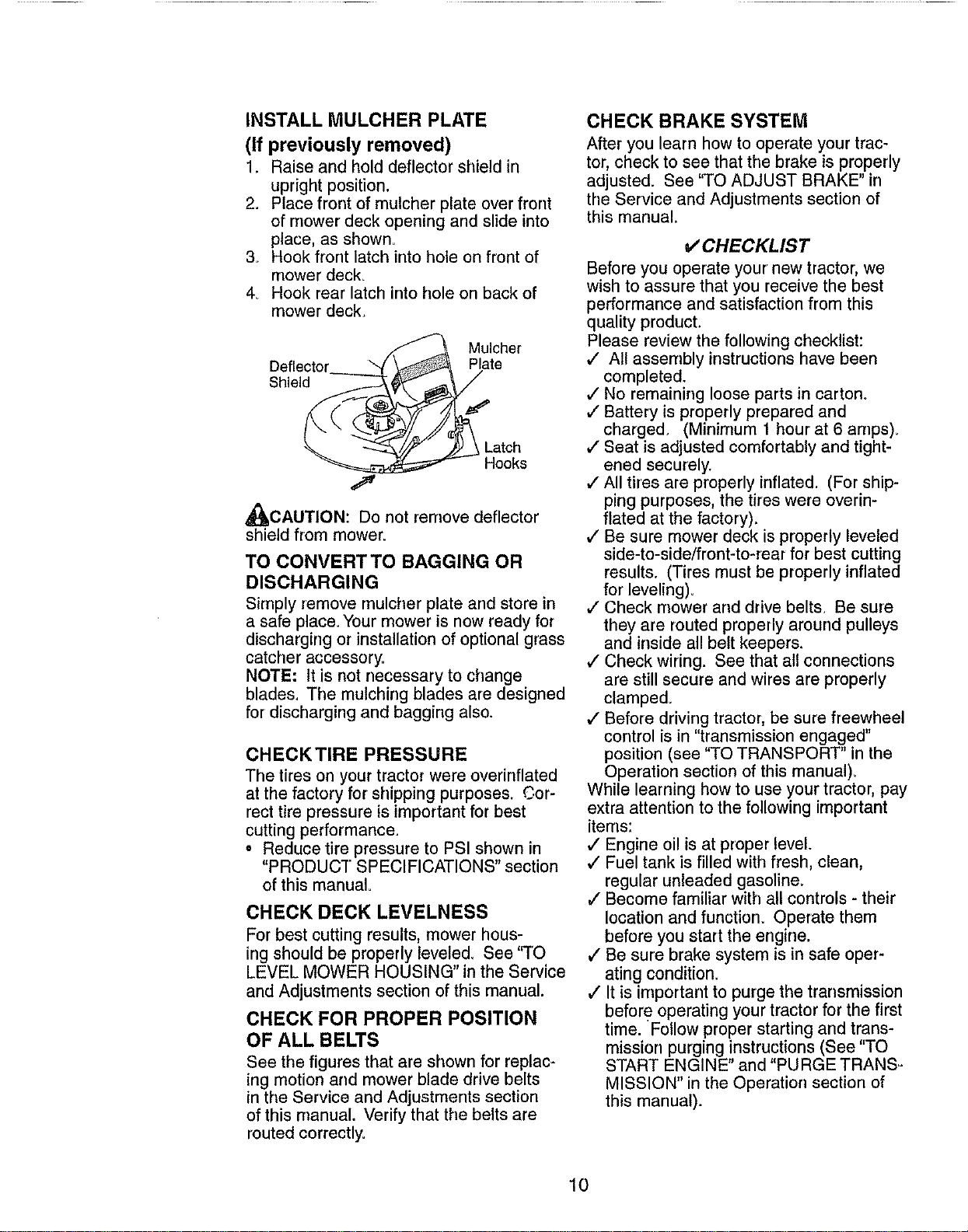 INSTALL MULCHER PLATE
(If previously removed)

1. Raise and hold deflector shield in upright position.
2. Place front of mulcher plate over front of mower deck opening and slide into place, as shown.
3. Hook front latch into hole on front of mower deck.
4. Hook rear latch into hole on back of mower deck.

Deflector Shield

Mulcher Plate

Latch Hooks

CAUTION: Do not remove deflector shield from mower.

TO CONVERT TO BAGGING OR DISCHARGING

Simply remove mulcher plate and store in a safe place. Your mower is now ready for discharging or installation of optional grass catcher accessory.
NOTE: It is not necessary to change blades. The mulching blades are designed for discharging and bagging also.

CHECK TIRE PRESSURE

The tires on your tractor were overinflated at the factory for shipping purposes. Correct tire pressure is important for best cutting performance.
• Reduce tire pressure to PSI shown in "PRODUCT SPECIFICATIONS" section of this manual.

CHECK DECK LEVELNESS

For best cutting results, mower housing should be properly leveled. See "TO LEVEL MOWER HOUSING" in the Service and Adjustments section of this manual.

CHECK FOR PROPER POSITION OF ALL BELTS

See the figures that are shown for replacing motion and mower blade drive belts in the Service and Adjustments section of this manual. Verify that the belts are routed correctly.

CHECK BRAKE SYSTEM

After you learn how to operate your tractor, check to see that the brake is properly adjusted. See "TO ADJUST BRAKE" in the Service and Adjustments section of this manual.

✓CHECKLIST

Before you operate your new tractor, we wish to assure that you receive the best performance and satisfaction from this quality product.
Please review the following checklist:
✓ All assembly instructions have been completed.
✓ No remaining loose parts in carton.
✓ Battery is properly prepared and charged. (Minimum 1 hour at 6 amps).
✓ Seat is adjusted comfortably and tightened securely.
✓ All tires are properly inflated. (For shipping purposes, the tires were overinflated at the factory).
✓ Be sure mower deck is properly leveled side-to-side/front-to-rear for best cutting results. (Tires must be properly inflated for leveling).
✓ Check mower and drive belts. Be sure they are routed properly around pulleys and inside all belt keepers.
✓ Check wiring. See that all connections are still secure and wires are properly clamped.
✓ Before driving tractor, be sure freewheel control is in "transmission engaged" position (see "TO TRANSPORT" in the Operation section of this manual).
While learning how to use your tractor, pay extra attention to the following important items:
✓ Engine oil is at proper level.
✓ Fuel tank is filled with fresh, clean, regular unleaded gasoline.
✓ Become familiar with all controls - their location and function. Operate them before you start the engine.
✓ Be sure brake system is in safe operating condition.
✓ It is important to purge the transmission before operating your tractor for the first time. Follow proper starting and transmission purging instructions (See "TO START ENGINE" and "PURGE TRANSMISSION" in the Operation section of this manual).

10